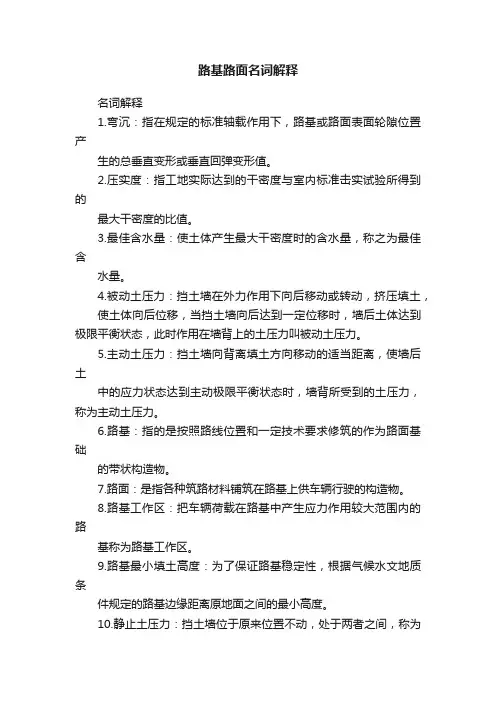 路基路面名词解释

名词解释

1.弯沉：指在规定的标准轴载作用下，路基或路面表面轮隙位置产

生的总垂直变形或垂直回弹变形值。

2.压实度：指工地实际达到的干密度与室内标准击实试验所得到的

最大干密度的比值。

3.最佳含水量：使土体产生最大干密度时的含水量，称之为最佳含

水量。

4.被动土压力：挡土墙在外力作用下向后移动或转动，挤压填土，使土体向后位移，当挡土墙向后达到一定位移时，墙后土体达到极限平衡状态，此时作用在墙背上的土压力叫被动土压力。

5.主动土压力：挡土墙向背离填土方向移动的适当距离，使墙后土

中的应力状态达到主动极限平衡状态时，墙背所受到的土压力，称为主动土压力。

6.路基：指的是按照路线位置和一定技术要求修筑的作为路面基础

的带状构造物。

7.路面：是指各种筑路材料铺筑在路基上供车辆行驶的构造物。

8.路基工作区：把车辆荷载在路基中产生应力作用较大范围内的路

基称为路基工作区。

9.路基最小填土高度：为了保证路基稳定性，根据气候水文地质条

件规定的路基边缘距离原地面之间的最小高度。

10.静止土压力：挡土墙位于原来位置不动，处于两者之间，称为